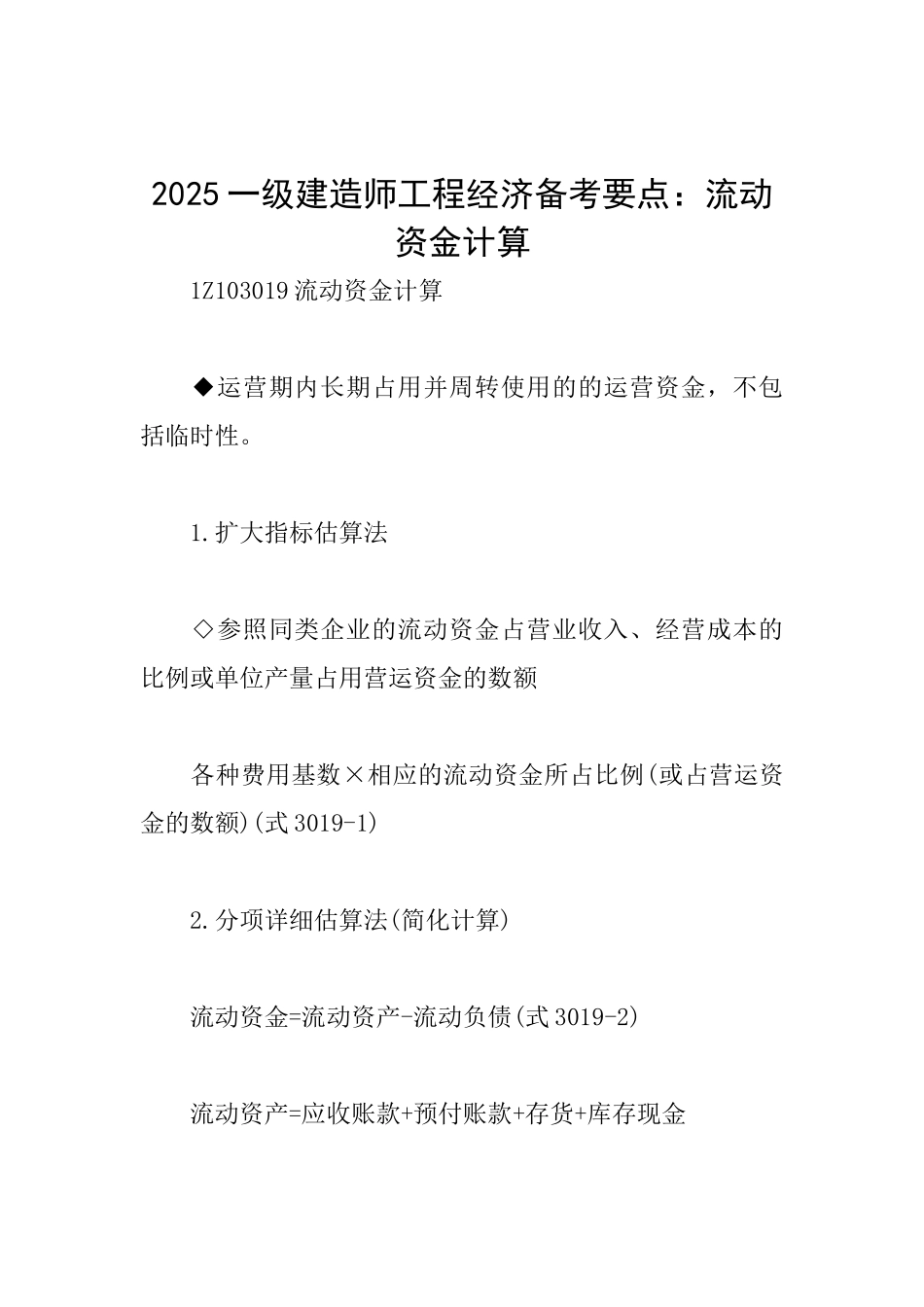 2025一级建造师工程经济备考要点：流动资金计算

1Z103019流动资金计算

◆运营期内长期占用并周转使用的的运营资金，不包括临时性。

1.扩大指标估算法

◇参照同类企业的流动资金占营业收入、经营成本的比例或单位产量占用营运资金的数额

各种费用基数×相应的流动资金所占比例(或占营运资金的数额)(式3019-1)

2.分项详细估算法(简化计算)

流动资金=流动资产-流动负债(式3019-2)

流动资产=应收账款+预付账款+存货+库存现金